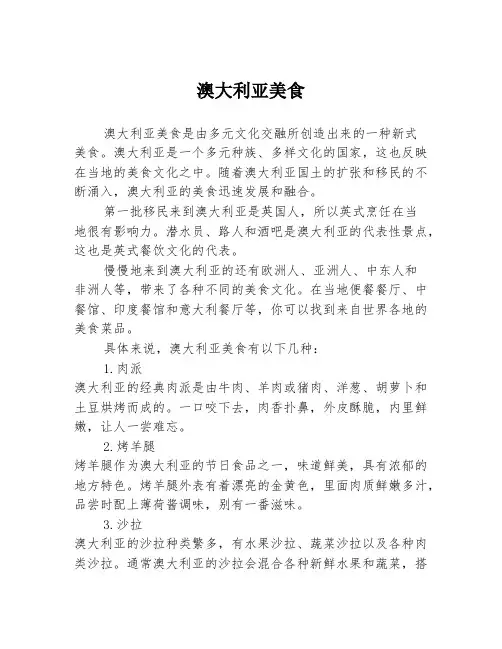 澳大利亚美食

澳大利亚美食是由多元文化交融所创造出来的一种新式美食。澳大利亚是一个多元种族、多样文化的国家，这也反映在当地的美食文化之中。随着澳大利亚国土的扩张和移民的不断涌入，澳大利亚的美食迅速发展和融合。

第一批移民来到澳大利亚是英国人，所以英式烹饪在当地很有影响力。潜水员、路人和酒吧是澳大利亚的代表性景点，这也是英式餐饮文化的代表。

慢慢地来到澳大利亚的还有欧洲人、亚洲人、中东人和非洲人等，带来了各种不同的美食文化。在当地便餐餐厅、中餐馆、印度餐馆和意大利餐厅等，你可以找到来自世界各地的美食菜品。

具体来说，澳大利亚美食有以下几种：

1.肉派
澳大利亚的经典肉派是由牛肉、羊肉或猪肉、洋葱、胡萝卜和土豆烘烤而成的。一口咬下去，肉香扑鼻，外皮酥脆，内里鲜嫩，让人一尝难忘。

2.烤羊腿
烤羊腿作为澳大利亚的节日食品之一，味道鲜美，具有浓郁的地方特色。烤羊腿外表有着漂亮的金黄色，里面肉质鲜嫩多汁，品尝时配上薄荷酱调味，别有一番滋味。

3.沙拉
澳大利亚的沙拉种类繁多，有水果沙拉、蔬菜沙拉以及各种肉类沙拉。通常澳大利亚的沙拉会混合各种新鲜水果和蔬菜，搭